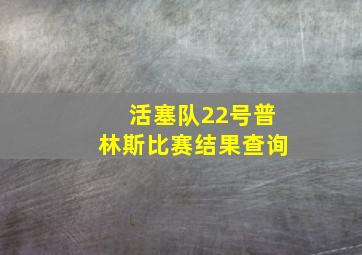 活塞队22号普林斯比赛结果查询